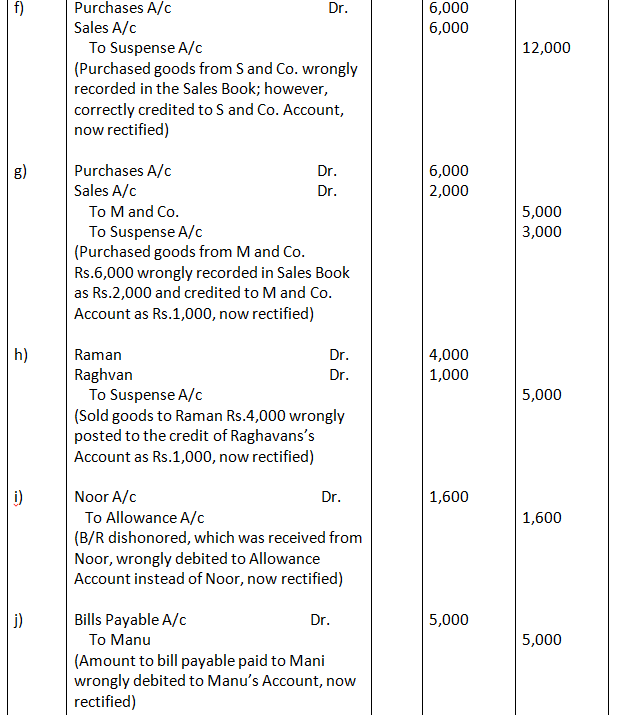 | | | | | |
|---|---|---|---|---|
| f) | Purchases A/c Dr.<br>Sales A/c<br>To Suspense A/c<br>(Purchased goods from S and Co. wrongly recorded in the Sales Book; however, correctly credited to S and Co. Account, now rectified) | | 6,000<br>6,000 | <br><br>12,000 |
| g) | Purchases A/c Dr.<br>Sales A/c Dr.<br>To M and Co.<br>To Suspense A/c<br>(Purchased goods from M and Co. Rs.6,000 wrongly recorded in Sales Book as Rs.2,000 and credited to M and Co. Account as Rs.1,000, now rectified) | | 6,000<br>2,000 | <br><br>5,000<br>3,000 |
| h) | Raman Dr.<br>Raghvan Dr.<br>To Suspense A/c<br>(Sold goods to Raman Rs.4,000 wrongly posted to the credit of Raghavans's Account as Rs.1,000, now rectified) | | 4,000<br>1,000 | <br><br>5,000 |
| i) | Noor A/c Dr.<br>To Allowance A/c<br>(B/R dishonored, which was received from Noor, wrongly debited to Allowance Account instead of Noor, now rectified) | | 1,600 | <br>1,600 |
| j) | Bills Payable A/c Dr.<br>To Manu<br>(Amount to bill payable paid to Mani wrongly debited to Manu's Account, now rectified) | | 5,000 | <br>5,000 |